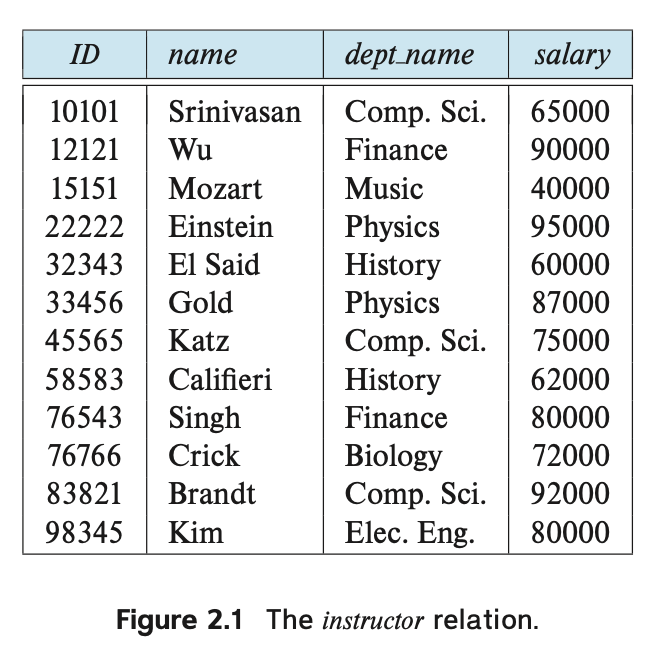 | ID | name | dept_name | salary |
|---|---|---|---|
| 10101 | Srinivasan | Comp. Sci. | 65000 |
| 12121 | Wu | Finance | 90000 |
| 15151 | Mozart | Music | 40000 |
| 22222 | Einstein | Physics | 95000 |
| 32343 | El Said | History | 60000 |
| 33456 | Gold | Physics | 87000 |
| 45565 | Katz | Comp. Sci. | 75000 |
| 58583 | Califieri | History | 62000 |
| 76543 | Singh | Finance | 80000 |
| 76766 | Crick | Biology | 72000 |
| 83821 | Brandt | Comp. Sci. | 92000 |
| 98345 | Kim | Elec. Eng. | 80000 |

Figure 2.1 The instructor relation.